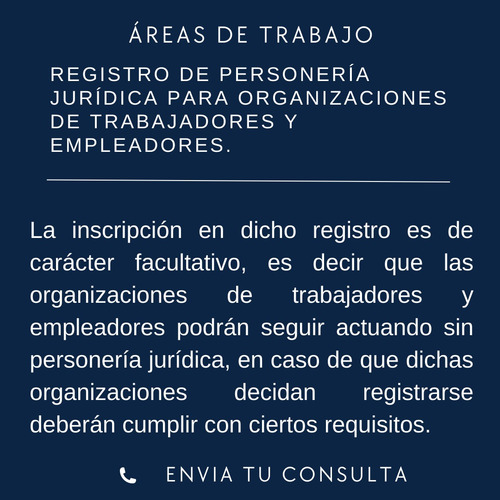 ÁREAS DE TRABAJO

REGISTRO DE PERSONERÍA JURÍDICA PARA ORGANIZACIONES DE TRABAJADORES Y EMPLEADORES.

La inscripción en dicho registro es de carácter facultativo, es decir que las organizaciones de trabajadores y empleadores podrán seguir actuando sin personería jurídica, en caso de que dichas organizaciones decidan registrarse deberán cumplir con ciertos requisitos.

ENVIA TU CONSULTA